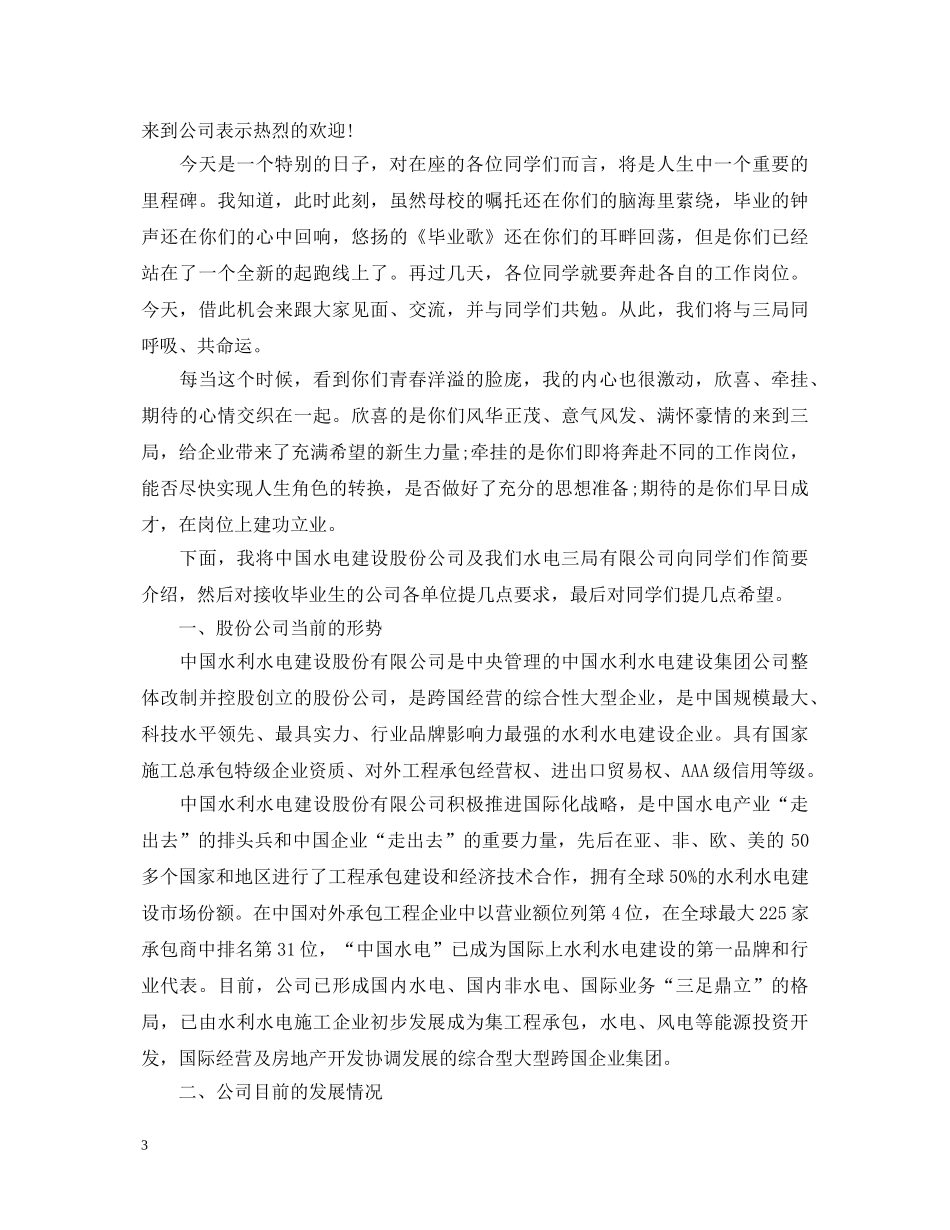 来到公司表示热烈的欢迎!

今天是一个特别的日子，对在座的各位同学们而言，将是人生中一个重要的里程碑。我知道，此时此刻，虽然母校的嘱托还在你们的脑海里萦绕，毕业的钟声还在你们的心中回响，悠扬的《毕业歌》还在你们的耳畔回荡，但是你们已经站在了一个全新的起跑线上了。再过几天，各位同学就要奔赴各自的工作岗位。今天，借此机会来跟大家见面、交流，并与同学们共勉。从此，我们将与三局同呼吸、共命运。

每当这个时候，看到你们青春洋溢的脸庞，我的内心也很激动，欣喜、牵挂、期待的心情交织在一起。欣喜的是你们风华正茂、意气风发、满怀豪情的来到三局，给企业带来了充满希望的新生力量;牵挂的是你们即将奔赴不同的工作岗位，能否尽快实现人生角色的转换，是否做好了充分的思想准备;期待的是你们早日成才，在岗位上建功立业。

下面，我将中国水电建设股份公司及我们水电三局有限公司向同学们作简要介绍，然后对接收毕业生的公司各单位提几点要求，最后对同学们提几点希望。

一、股份公司当前的形势

中国水利水电建设股份有限公司是中央管理的中国水利水电建设集团公司整体改制并控股创立的股份公司，是跨国经营的综合性大型企业，是中国规模最大、科技水平领先、最具实力、行业品牌影响力最强的水利水电建设企业。具有国家施工总承包特级企业资质、对外工程承包经营权、进出口贸易权、AAA级信用等级。

中国水利水电建设股份有限公司积极推进国际化战略，是中国水电产业“走出去”的排头兵和中国企业“走出去”的重要力量，先后在亚、非、欧、美的50多个国家和地区进行了工程承包建设和经济技术合作，拥有全球50%的水利水电建设市场份额。在中国对外承包工程企业中以营业额位列第4位，在全球最大225家承包商中排名第31位，“中国水电”已成为国际上水利水电建设的第一品牌和行业代表。目前，公司已形成国内水电、国内非水电、国际业务“三足鼎立”的格局，已由水利水电施工企业初步发展成为集工程承包，水电、风电等能源投资开发，国际经营及房地产开发协调发展的综合型大型跨国企业集团。

二、公司目前的发展情况

3